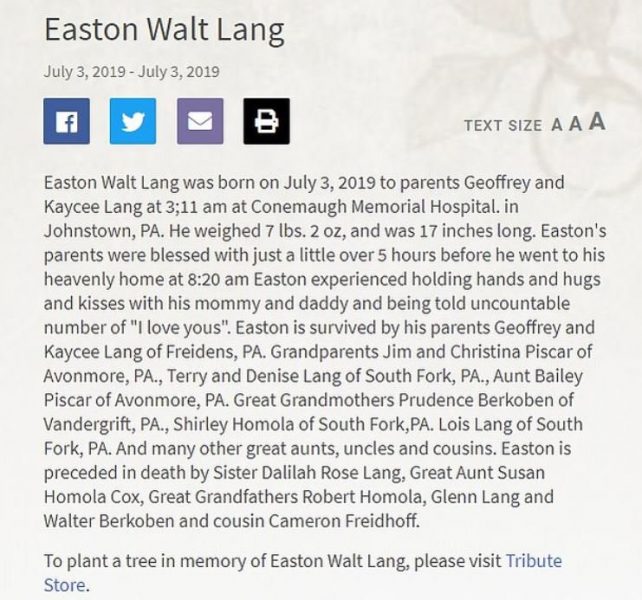 Easton Walt Lang

July 3, 2019 - July 3, 2019

TEXT SIZE A A A

Easton Walt Lang was born on July 3, 2019 to parents Geoffrey and Kaycee Lang at 3;11 am at Conemaugh Memorial Hospital. in Johnstown, PA. He weighed 7 lbs. 2 oz, and was 17 inches long. Easton's parents were blessed with just a little over 5 hours before he went to his heavenly home at 8:20 am Easton experienced holding hands and hugs and kisses with his mommy and daddy and being told uncountable number of "I love yous". Easton is survived by his parents Geoffrey and Kaycee Lang of Freidens, PA. Grandparents Jim and Christina Piscar of Avonmore, PA., Terry and Denise Lang of South Fork, PA., Aunt Bailey Piscar of Avonmore, PA. Great Grandmothers Prudence Berkoben of Vandergrift, PA., Shirley Homola of South Fork,PA. Lois Lang of South Fork, PA. And many other great aunts, uncles and cousins. Easton is preceded in death by Sister Dalilah Rose Lang, Great Aunt Susan Homola Cox, Great Grandfathers Robert Homola, Glenn Lang and Walter Berkoben and cousin Cameron Freidhoff.

To plant a tree in memory of Easton Walt Lang, please visit Tribute Store.